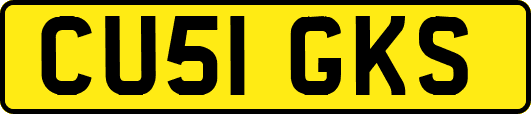 CU51 GKS